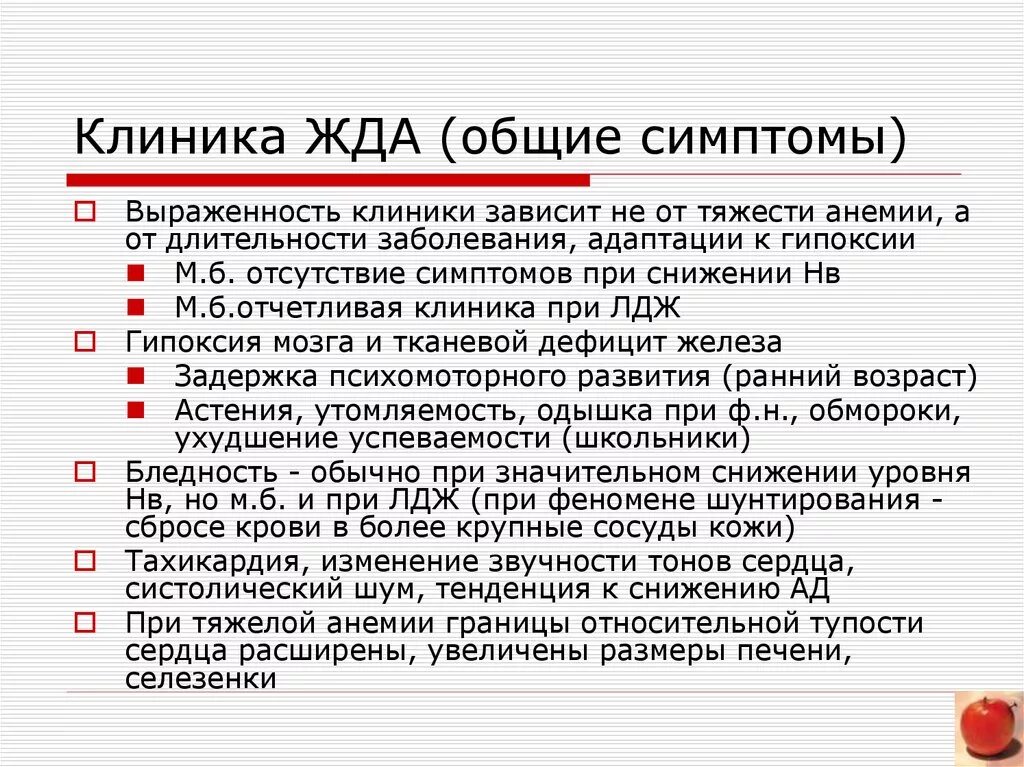 Клиника ЖДА (общие симптомы)

Выраженность клиники зависит не от тяжести анемии, а от длительности заболевания, адаптации к гипоксии

М.б. отсутствие симптомов при снижении Нв

М.б.отчетливая клиника при ЛДЖ

Гипоксия мозга и тканевой дефицит железа

Задержка психомоторного развития (ранний возраст)

Астения, утомляемость, одышка при ф.н., обмороки, ухудшение успеваемости (школьники)

Бледность - обычно при значительном снижении уровня Нв, но м.б. и при ЛДЖ (при феномене шунтирования - сбросе крови в более крупные сосуды кожи)

Тахикардия, изменение звучности тонов сердца, систолический шум, тенденция к снижению АД

При тяжелой анемии границы относительной тупости сердца расширены, увеличены размеры печени, селезенки